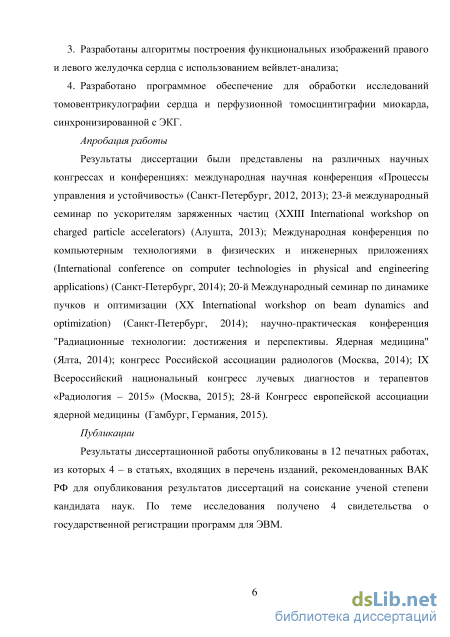 3. Разработаны алгоритмы построения функциональных изображений правого и левого желудочка сердца с использованием вейвлет-анализа;

4. Разработано программное обеспечение для обработки исследований томовентрикулографии сердца и перфузионной томосцинтиграфии миокарда, синхронизированной с ЭКГ.

Апробация работы

Результаты диссертации были представлены на различных научных конгрессах и конференциях: международная научная конференция «Процессы управления и устойчивость» (Санкт-Петербург, 2012, 2013); 23-й международный семинар по ускорителям заряженных частиц (XXIII International workshop on charged particle accelerators) (Алушта, 2013); Международная конференция по компьютерным технологиями в физических и инженерных приложениях (International conference on computer technologies in physical and engineering applications) (Санкт-Петербург, 2014); 20-й Международный семинар по динамике пучков и оптимизации (XX International workshop on beam dynamics and optimization) (Санкт-Петербург, 2014); научно-практическая конференция "Радиационные технологии: достижения и перспективы. Ядерная медицина" (Ялта, 2014); конгресс Российской ассоциации радиологов (Москва, 2014); IX Всероссийский национальный конгресс лучевых диагностов и терапевтов «Радиология – 2015» (Москва, 2015); 28-й Конгресс европейской ассоциации ядерной медицины (Гамбург, Германия, 2015).

Публикации

Результаты диссертационной работы опубликованы в 12 печатных работах, из которых 4 – в статьях, входящих в перечень изданий, рекомендованных ВАК РФ для опубликования результатов диссертаций на соискание ученой степени кандидата наук. По теме исследования получено 4 свидетельства о государственной регистрации программ для ЭВМ.

6

dsLib.net
библиотека диссертаций